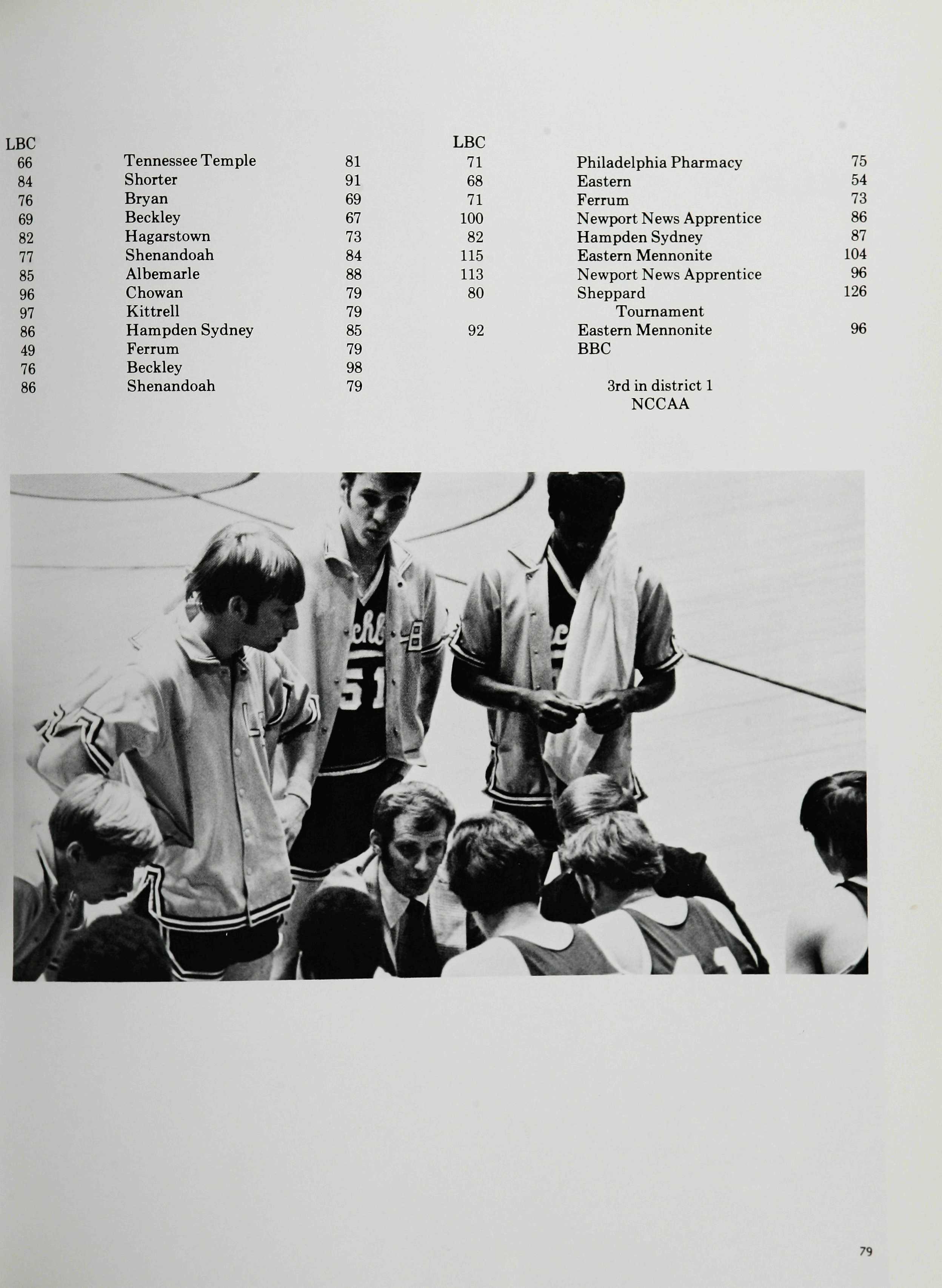 | LBC | | |
|---|---|---|
| 66 | Tennessee Temple | 81 |
| 84 | Shorter | 91 |
| 76 | Bryan | 69 |
| 69 | Beckley | 67 |
| 82 | Hagarstown | 73 |
| 77 | Shenandoah | 84 |
| 85 | Albemarle | 88 |
| 96 | Chowan | 79 |
| 97 | Kittrell | 79 |
| 86 | Hampden Sydney | 85 |
| 49 | Ferrum | 79 |
| 76 | Beckley | 98 |
| 86 | Shenandoah | 79 |

| LBC | | |
|---|---|---|
| 71 | Philadelphia Pharmacy | 75 |
| 68 | Eastern | 54 |
| 71 | Ferrum | 73 |
| 100 | Newport News Apprentice | 86 |
| 82 | Hampden Sydney | 87 |
| 115 | Eastern Mennonite | 104 |
| 113 | Newport News Apprentice | 96 |
| 80 | Sheppard | 126 |
| | Tournament | |
| 92 | Eastern Mennonite | 96 |
| | BBC | |

3rd in district 1
NCCAA

51

79